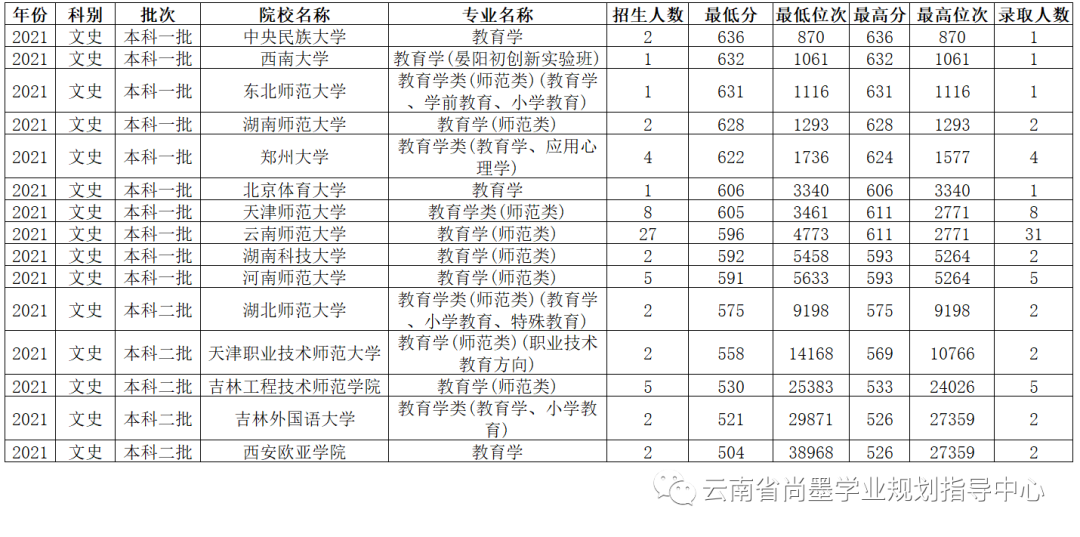 | 年份 | 科别 | 批次 | 院校名称 | 专业名称 | 招生人数 | 最低分 | 最低位次 | 最高分 | 最高位次 | 录取人数 |
|---|---|---|---|---|---|---|---|---|---|---|
| 2021 | 文史 | 本科一批 | 中央民族大学 | 教育学 | 2 | 636 | 870 | 636 | 870 | 1 |
| 2021 | 文史 | 本科一批 | 西南大学 | 教育学(晏阳初创新实验班) | 1 | 632 | 1061 | 632 | 1061 | 1 |
| 2021 | 文史 | 本科一批 | 东北师范大学 | 教育学类(师范类)(教育学、学前教育、小学教育) | 1 | 631 | 1116 | 631 | 1116 | 1 |
| 2021 | 文史 | 本科一批 | 湖南师范大学 | 教育学(师范类) | 2 | 628 | 1293 | 628 | 1293 | 2 |
| 2021 | 文史 | 本科一批 | 郑州大学 | 教育学类(教育学、应用心理学) | 4 | 622 | 1736 | 624 | 1577 | 4 |
| 2021 | 文史 | 本科一批 | 北京体育大学 | 教育学 | 1 | 606 | 3340 | 606 | 3340 | 1 |
| 2021 | 文史 | 本科一批 | 天津师范大学 | 教育学类(师范类) | 8 | 605 | 3461 | 611 | 2771 | 8 |
| 2021 | 文史 | 本科一批 | 云南师范大学 | 教育学(师范类) | 27 | 596 | 4773 | 611 | 2771 | 31 |
| 2021 | 文史 | 本科一批 | 湖南科技大学 | 教育学(师范类) | 2 | 592 | 5458 | 593 | 5264 | 2 |
| 2021 | 文史 | 本科一批 | 河南师范大学 | 教育学(师范类) | 5 | 591 | 5633 | 593 | 5264 | 5 |
| 2021 | 文史 | 本科二批 | 湖北师范大学 | 教育学类(师范类)(教育学、小学教育、特殊教育) | 2 | 575 | 9198 | 575 | 9198 | 2 |
| 2021 | 文史 | 本科二批 | 天津职业技术师范大学 | 教育学(师范类)(职业技术教育方向) | 2 | 558 | 14168 | 569 | 10766 | 2 |
| 2021 | 文史 | 本科二批 | 吉林工程技术师范学院 | 教育学(师范类) | 5 | 530 | 25383 | 533 | 24026 | 5 |
| 2021 | 文史 | 本科二批 | 吉林外国语大学 | 教育学类(教育学、小学教育) | 2 | 521 | 29871 | 526 | 27359 | 2 |
| 2021 | 文史 | 本科二批 | 西安欧亚学院 | 教育学 | 2 | 504 | 38968 | 526 | 27359 | 2 |

云南省尚墨学业规划指导中心